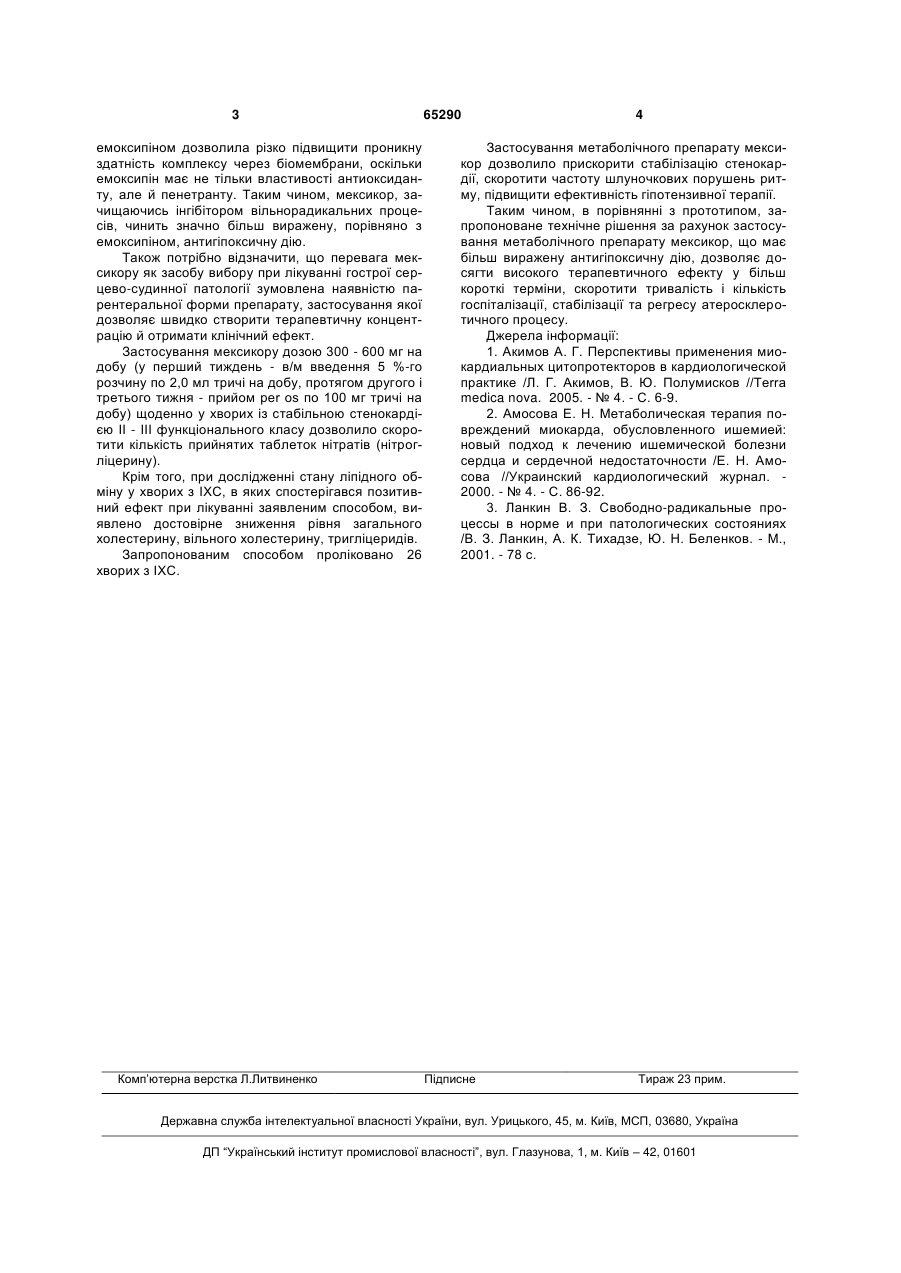 3 65290 4

емоксипіном дозволила різко підвищити проникну здатність комплексу через біомембрани, оскільки емоксипін має не тільки властивості антиоксиданту, але й пенетранту. Таким чином, мексикор, зачищаючись інгібітором вільнорадикальних процесів, чинить значно більш виражену, порівняно з емоксипіном, антигіпоксичну дію.

Також потрібно відзначити, що перевага мексикору як засобу вибору при лікуванні гострої серцево-судинної патології зумовлена наявністю парентеральної форми препарату, застосування якої дозволяє швидко створити терапевтичну концентрацію й отримати клінічний ефект.

Застосування мексикору дозою 300 - 600 мг на добу (у перший тиждень - в/м введення 5 %-го розчину по 2,0 мл тричі на добу, протягом другого і третього тижня - прийом per os по 100 мг тричі на добу) щоденно у хворих із стабільною стенокардією II - III функціонального класу дозволило скоротити кількість прийнятих таблеток нітратів (нітрогліцерину).

Крім того, при дослідженні стану ліпідного обміну у хворих з ІХС, в яких спостерігався позитивний ефект при лікуванні заявленим способом, виявлено достовірне зниження рівня загального холестерину, вільного холестерину, тригліцеридів.

Запропонованим способом проліковано 26 хворих з ІХС.

Застосування метаболічного препарату мексикор дозволило прискорити стабілізацію стенокардії, скоротити частоту шлуночкових порушень ритму, підвищити ефективність гіпотензивної терапії.

Таким чином, в порівнянні з прототипом, запропоноване технічне рішення за рахунок застосування метаболічного препарату мексикор, що має більш виражену антигіпоксичну дію, дозволяє досягти високого терапевтичного ефекту у більш короткі терміни, скоротити тривалість і кількість госпіталізації, стабілізації та регресу атеросклеротичного процесу.

Джерела інформації:

1. Акимов А. Г. Перспективы применения миокардиальных цитопротекторов в кардиологической практике /Л. Г. Акимов, В. Ю. Полумисков //Terra medica nova. 2005. - № 4. - С. 6-9.

2. Амосова Е. Н. Метаболическая терапия повреждений миокарда, обусловленного ишемией: новый подход к лечению ишемической болезни сердца и сердечной недостаточности /Е. Н. Амосова //Украинский кардиологический журнал. - 2000. - № 4. - С. 86-92.

3. Ланкин В. З. Свободно-радикальные процессы в норме и при патологических состояниях /В. З. Ланкин, А. К. Тихадзе, Ю. Н. Беленков. - М., 2001. - 78 с.

Комп'ютерна верстка Л.Литвиненко Підписне Тираж 23 прим.

Державна служба інтелектуальної власності України, вул. Урицького, 45, м. Київ, МСП, 03680, Україна

ДП "Український інститут промислової власності", вул. Глазунова, 1, м. Київ – 42, 01601